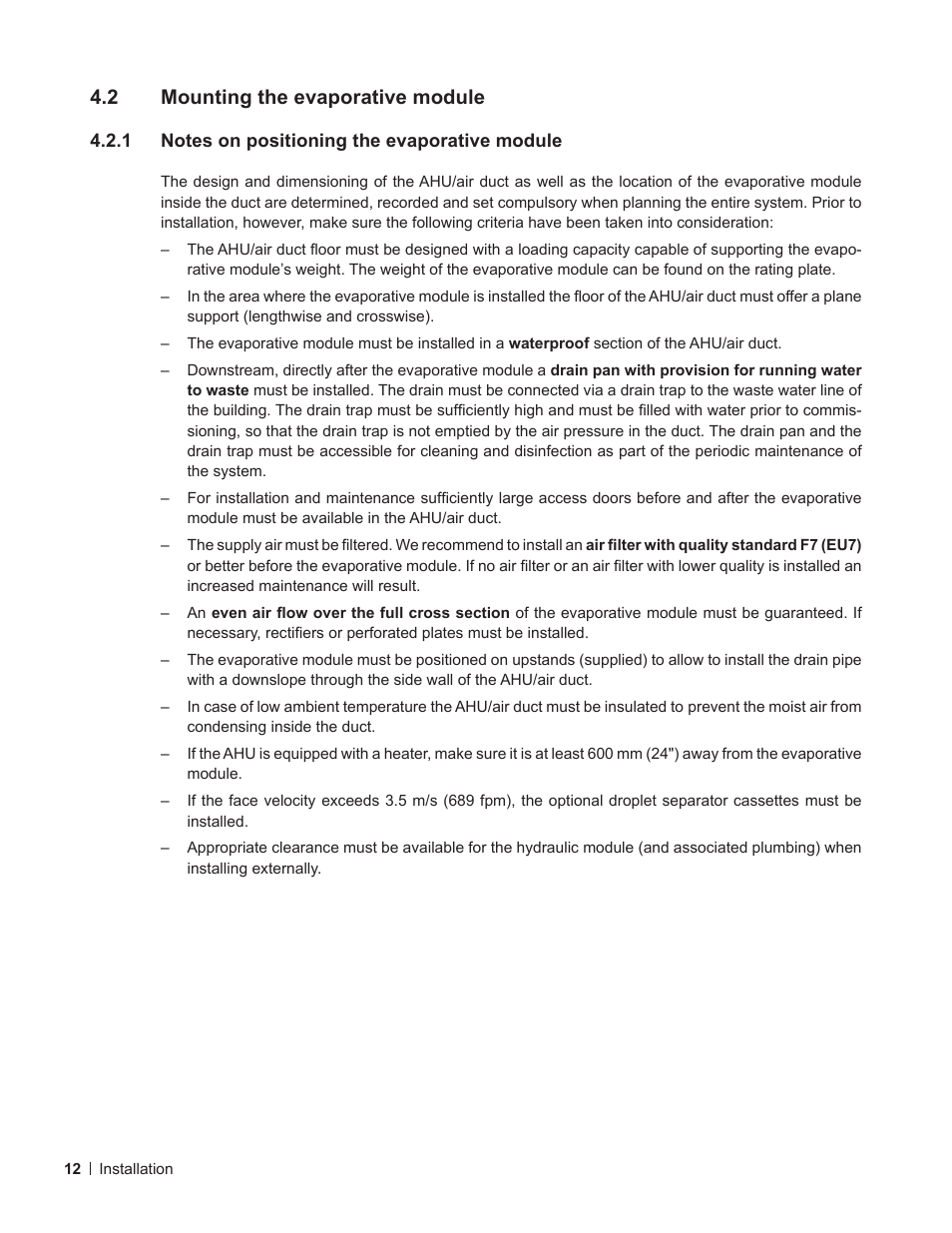 4.2 Mounting the evaporative module

4.2.1 Notes on positioning the evaporative module

The design and dimensioning of the AHU/air duct as well as the location of the evaporative module inside the duct are determined, recorded and set compulsory when planning the entire system. Prior to installation, however, make sure the following criteria have been taken into consideration:

– The AHU/air duct floor must be designed with a loading capacity capable of supporting the evaporative module's weight. The weight of the evaporative module can be found on the rating plate.

– In the area where the evaporative module is installed the floor of the AHU/air duct must offer a plane support (lengthwise and crosswise).

– The evaporative module must be installed in a waterproof section of the AHU/air duct.

– Downstream, directly after the evaporative module a drain pan with provision for running water to waste must be installed. The drain must be connected via a drain trap to the waste water line of the building. The drain trap must be sufficiently high and must be filled with water prior to commissioning, so that the drain trap is not emptied by the air pressure in the duct. The drain pan and the drain trap must be accessible for cleaning and disinfection as part of the periodic maintenance of the system.

– For installation and maintenance sufficiently large access doors before and after the evaporative module must be available in the AHU/air duct.

– The supply air must be filtered. We recommend to install an air filter with quality standard F7 (EU7) or better before the evaporative module. If no air filter or an air filter with lower quality is installed an increased maintenance will result.

– An even air flow over the full cross section of the evaporative module must be guaranteed. If necessary, rectifiers or perforated plates must be installed.

– The evaporative module must be positioned on upstands (supplied) to allow to install the drain pipe with a downslope through the side wall of the AHU/air duct.

– In case of low ambient temperature the AHU/air duct must be insulated to prevent the moist air from condensing inside the duct.

– If the AHU is equipped with a heater, make sure it is at least 600 mm (24") away from the evaporative module.

– If the face velocity exceeds 3.5 m/s (689 fpm), the optional droplet separator cassettes must be installed.

– Appropriate clearance must be available for the hydraulic module (and associated plumbing) when installing externally.

12 | Installation